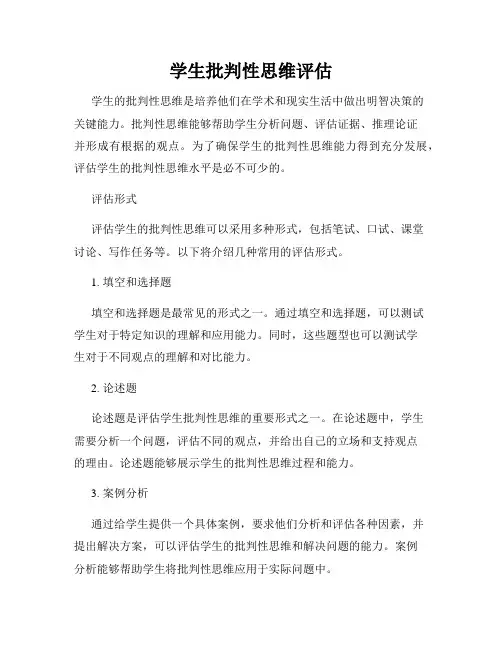 学生批判性思维评估

学生的批判性思维是培养他们在学术和现实生活中做出明智决策的关键能力。批判性思维能够帮助学生分析问题、评估证据、推理论证并形成有根据的观点。为了确保学生的批判性思维能力得到充分发展，评估学生的批判性思维水平是必不可少的。

评估形式

评估学生的批判性思维可以采用多种形式，包括笔试、口试、课堂讨论、写作任务等。以下将介绍几种常用的评估形式。

1. 填空和选择题

填空和选择题是最常见的形式之一。通过填空和选择题，可以测试学生对于特定知识的理解和应用能力。同时，这些题型也可以测试学生对于不同观点的理解和对比能力。

2. 论述题

论述题是评估学生批判性思维的重要形式之一。在论述题中，学生需要分析一个问题，评估不同的观点，并给出自己的立场和支持观点的理由。论述题能够展示学生的批判性思维过程和能力。

3. 案例分析

通过给学生提供一个具体案例，要求他们分析和评估各种因素，并提出解决方案，可以评估学生的批判性思维和解决问题的能力。案例分析能够帮助学生将批判性思维应用于实际问题中。